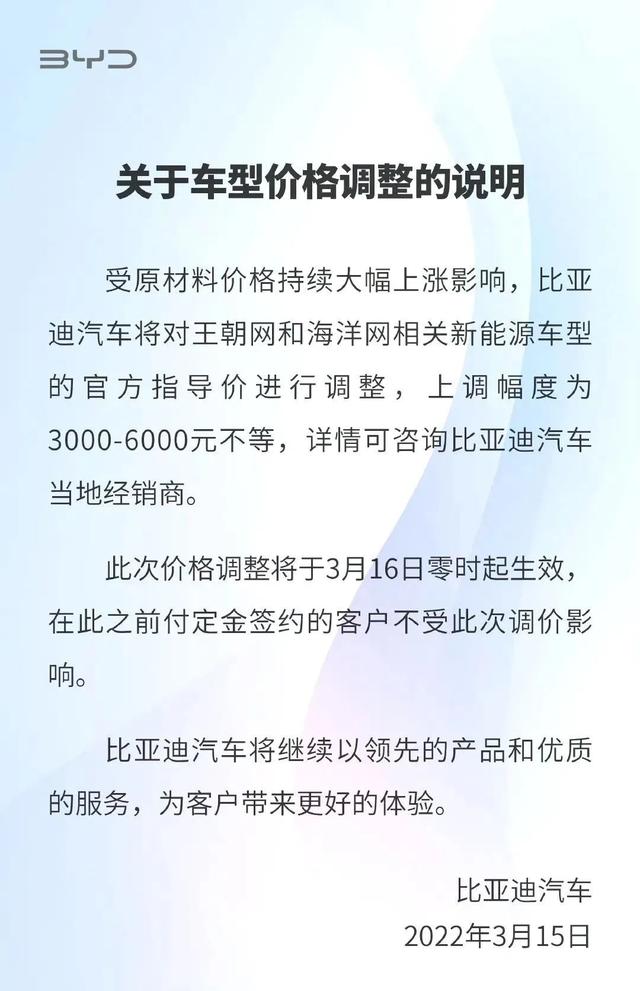 BYD

关于车型价格调整的说明

受原材料价格持续大幅上涨影响，比亚迪汽车将对王朝网和海洋网相关新能源车型的官方指导价进行调整，上调幅度为3000-6000元不等，详情可咨询比亚迪汽车当地经销商。

此次价格调整将于3月16日零时起生效，在此之前付定金签约的客户不受此次调价影响。

比亚迪汽车将继续以领先的产品和优质的服务，为客户带来更好的体验。

比亚迪汽车
2022年3月15日